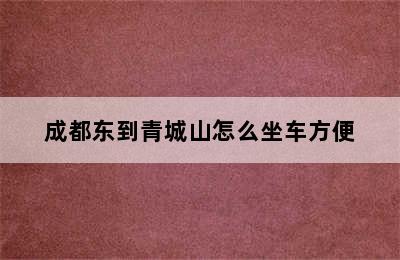 成都东到青城山怎么坐车方便